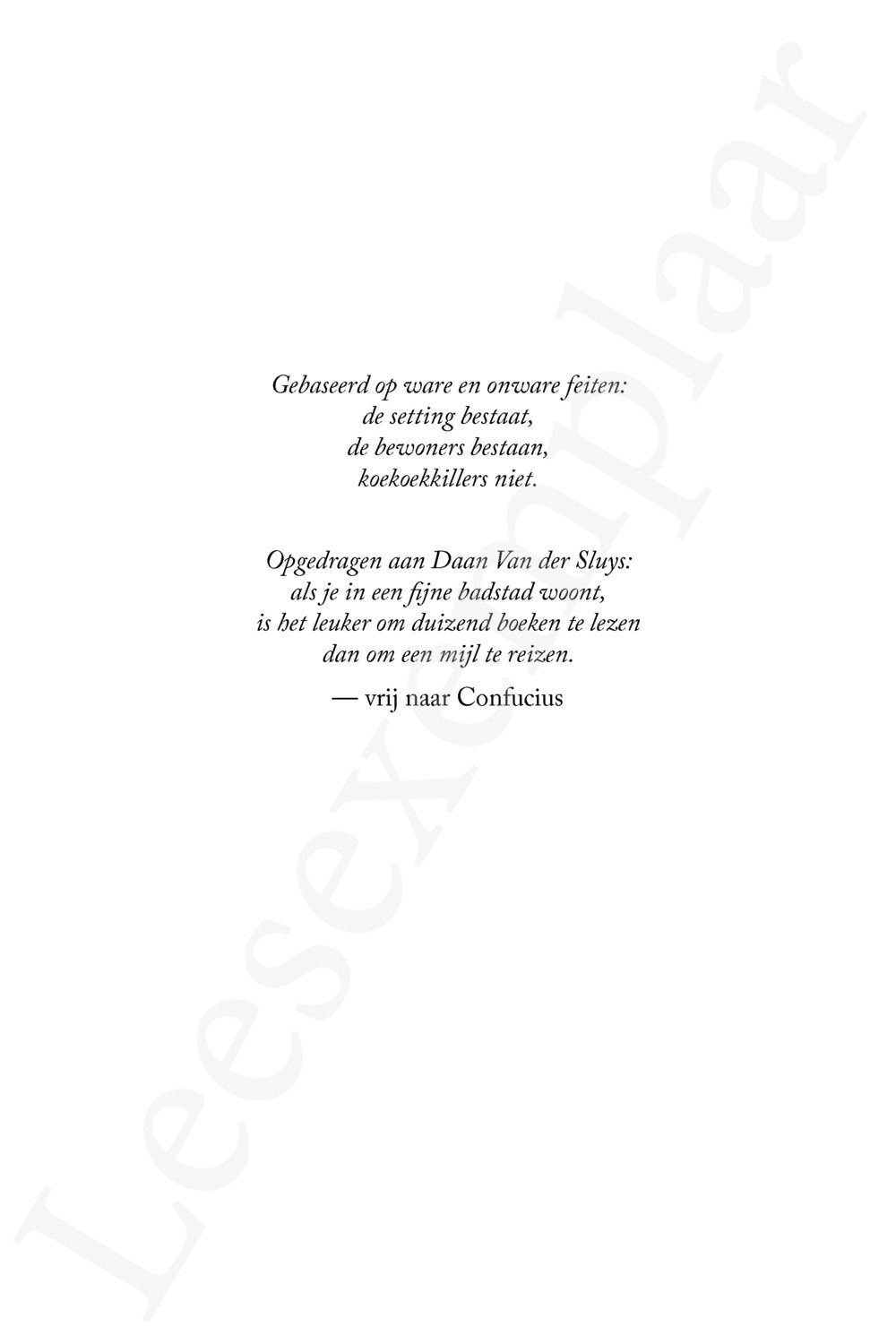 Gebaseerd op ware en onware feiten:
de setting bestaat,
de bewoners bestaan,
koekoekkillers niet.

Opgedragen aan Daan Van der Sluys:
als je in een fijne badstad woont,
is het leuker om duizend boeken te lezen
dan om een mijl te reizen.

— vrij naar Confucius

Leesexemplaar